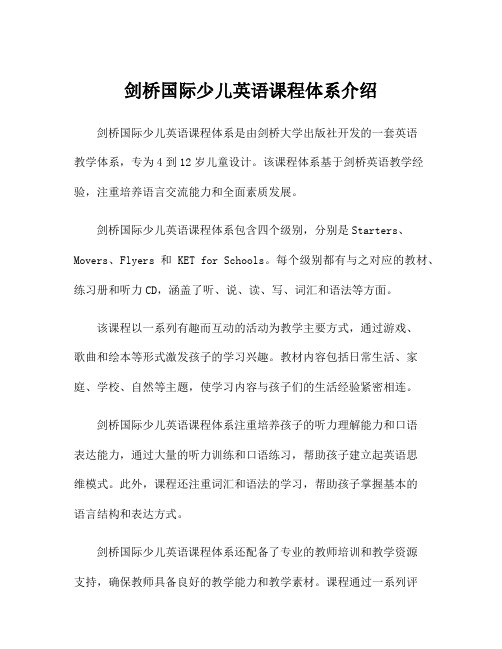 剑桥国际少儿英语课程体系介绍

剑桥国际少儿英语课程体系是由剑桥大学出版社开发的一套英语教学体系，专为4到12岁儿童设计。该课程体系基于剑桥英语教学经验，注重培养语言交流能力和全面素质发展。

剑桥国际少儿英语课程体系包含四个级别，分别是Starters、Movers、Flyers 和 KET for Schools。每个级别都有与之对应的教材、练习册和听力CD，涵盖了听、说、读、写、词汇和语法等方面。

该课程以一系列有趣而互动的活动为教学主要方式，通过游戏、歌曲和绘本等形式激发孩子的学习兴趣。教材内容包括日常生活、家庭、学校、自然等主题，使学习内容与孩子们的生活经验紧密相连。

剑桥国际少儿英语课程体系注重培养孩子的听力理解能力和口语表达能力，通过大量的听力训练和口语练习，帮助孩子建立起英语思维模式。此外，课程还注重词汇和语法的学习，帮助孩子掌握基本的语言结构和表达方式。

剑桥国际少儿英语课程体系还配备了专业的教师培训和教学资源支持，确保教师具备良好的教学能力和教学素材。课程通过一系列评